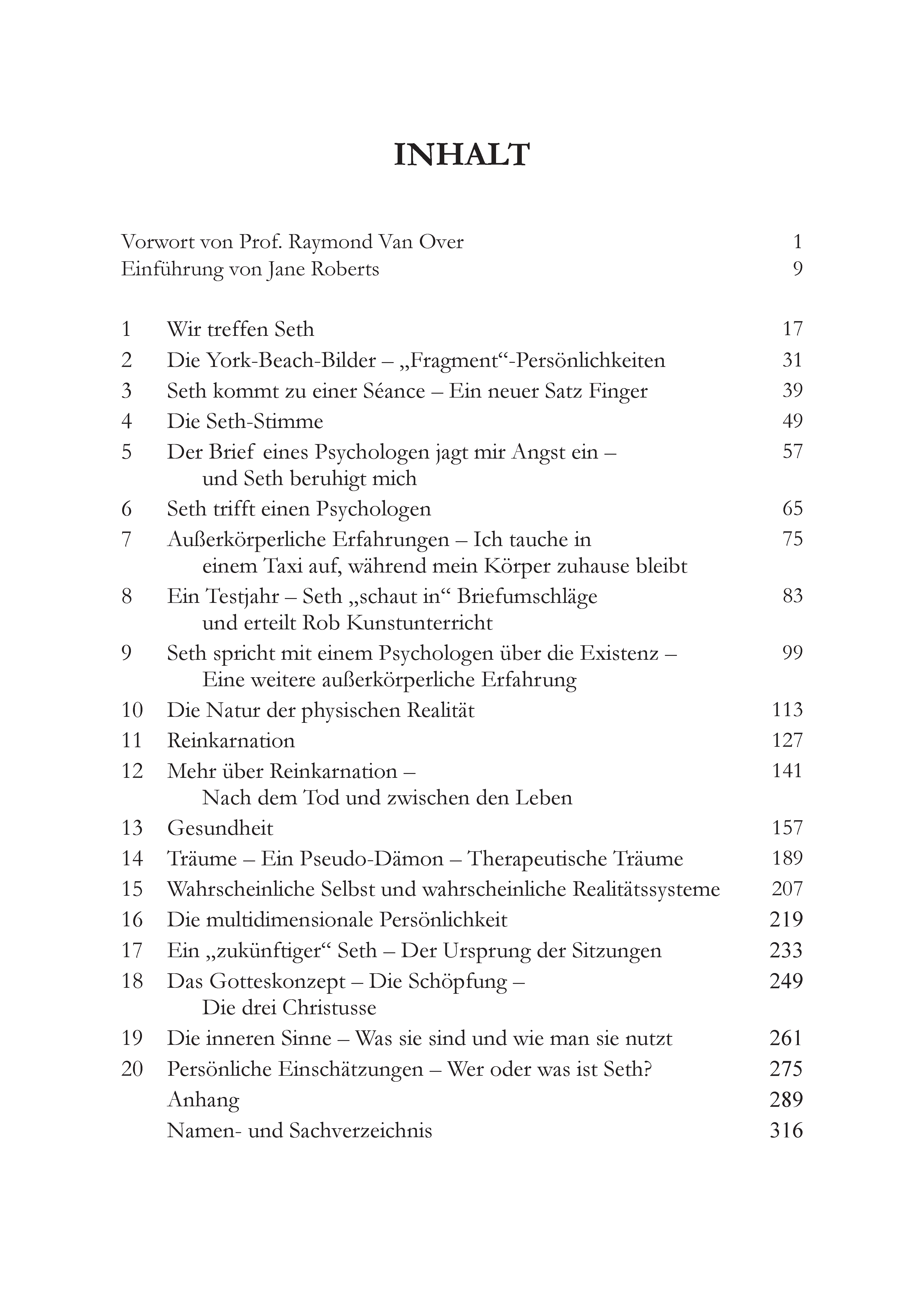 INHALT

Vorwort von Prof. Raymond Van Over 1
Einführung von Jane Roberts 9

1 Wir treffen Seth 17
2 Die York-Beach-Bilder – „Fragment“-Persönlichkeiten 31
3 Seth kommt zu einer Séance – Ein neuer Satz Finger 39
4 Die Seth-Stimme 49
5 Der Brief eines Psychologen jagt mir Angst ein – und Seth beruhigt mich 57
6 Seth trifft einen Psychologen 65
7 Außerkörperliche Erfahrungen – Ich tauche in einem Taxi auf, während mein Körper zuhause bleibt 75
8 Ein Testjahr – Seth „schaut in“ Briefumschläge und erteilt Rob Kunstunterricht 83
9 Seth spricht mit einem Psychologen über die Existenz – Eine weitere außerkörperliche Erfahrung 99
10 Die Natur der physischen Realität 113
11 Reinkarnation 127
12 Mehr über Reinkarnation – Nach dem Tod und zwischen den Leben 141
13 Gesundheit 157
14 Träume – Ein Pseudo-Dämon – Therapeutische Träume 189
15 Wahrscheinliche Selbst und wahrscheinliche Realitätssysteme 207
16 Die multidimensionale Persönlichkeit 219
17 Ein „zukünftiger“ Seth – Der Ursprung der Sitzungen 233
18 Das Gotteskonzept – Die Schöpfung – Die drei Christusse 249
19 Die inneren Sinne – Was sie sind und wie man sie nutzt 261
20 Persönliche Einschätzungen – Wer oder was ist Seth? 275
Anhang 289
Namen- und Sachverzeichnis 316